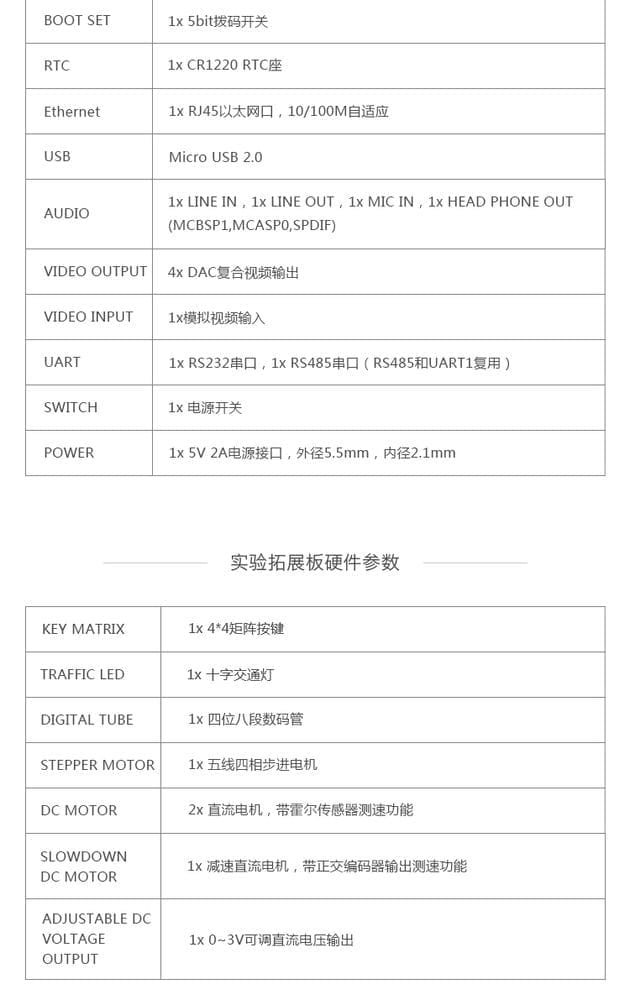 | BOOT SET | 1x 5bit拨码开关 |
|---|---|
| RTC | 1x CR1220 RTC座 |
| Ethernet | 1x RJ45以太网口，10/100M自适应 |
| USB | Micro USB 2.0 |
| AUDIO | 1x LINE IN，1x LINE OUT，1x MIC IN，1x HEAD PHONE OUT (MCBSP1,MCASP0,SPDIF) |
| VIDEO OUTPUT | 4x DAC复合视频输出 |
| VIDEO INPUT | 1x模拟视频输入 |
| UART | 1x RS232串口，1x RS485串口（RS485和UART1复用） |
| SWITCH | 1x 电源开关 |
| POWER | 1x 5V 2A电源接口，外径5.5mm，内径2.1mm |

实验拓展板硬件参数

| KEY MATRIX | 1x 4*4矩阵按键 |
|---|---|
| TRAFFIC LED | 1x 十字交通灯 |
| DIGITAL TUBE | 1x 四位八段数码管 |
| STEPPER MOTOR | 1x 五线四相步进电机 |
| DC MOTOR | 2x 直流电机，带霍尔传感器测速功能 |
| SLOWDOWN DC MOTOR | 1x 减速直流电机，带正交编码器输出测速功能 |
| ADJUSTABLE DC VOLTAGE OUTPUT | 1x 0~3V可调直流电压输出 |